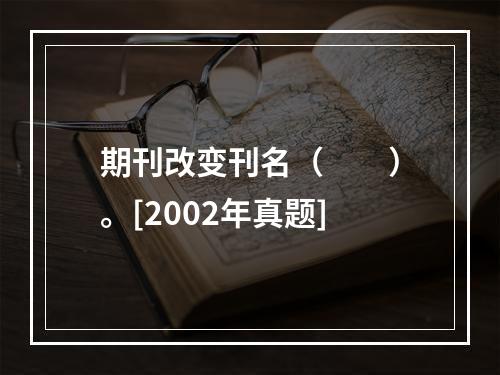 期刊改变刊名（　　）。[2002年真题]